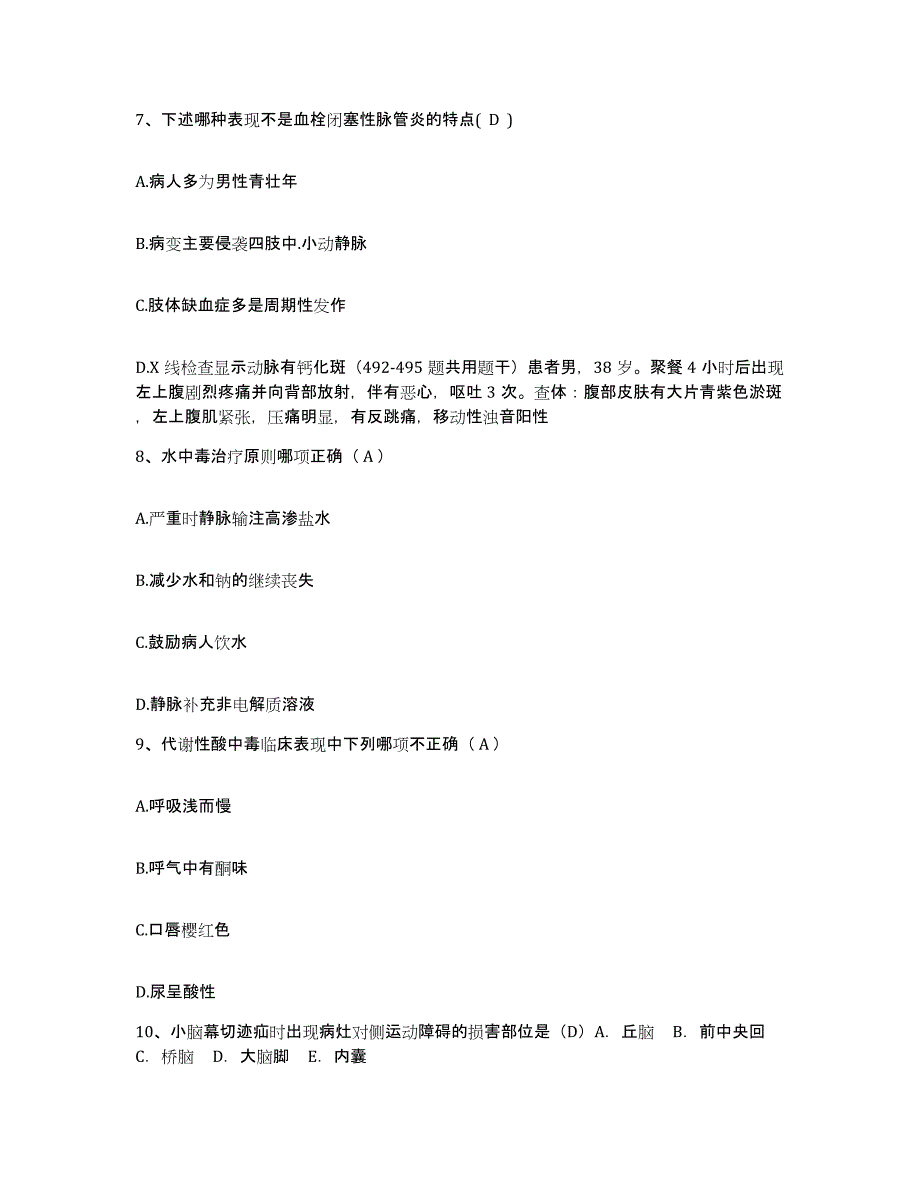 7、下述哪种表现不是血栓闭塞性脉管炎的特点( D )

A.病人多为男性青壮年

B.病变主要侵袭四肢中.小动静脉

C.肢体缺血症多是周期性发作

D.X 线检查显示动脉有钙化斑（492-495 题共用题干）患者男，38 岁。聚餐 4 小时后出现左上腹剧烈疼痛并向背部放射，伴有恶心，呕吐 3 次。查体：腹部皮肤有大片青紫色淤斑，左上腹肌紧张，压痛明显，有反跳痛，移动性浊音阳性

8、水中毒治疗原则哪项正确（ A ）

A.严重时静脉输注高渗盐水

B.减少水和钠的继续丧失

C.鼓励病人饮水

D.静脉补充非电解质溶液

9、代谢性酸中毒临床表现中下列哪项不正确（ A ）

A.呼吸浅而慢

B.呼气中有酮味

C.口唇樱红色

D.尿呈酸性

10、小脑幕切迹疝时出现病灶对侧运动障碍的损害部位是（D）A. 丘脑 B. 前中央回 C. 桥脑 D. 大脑脚 E. 内囊